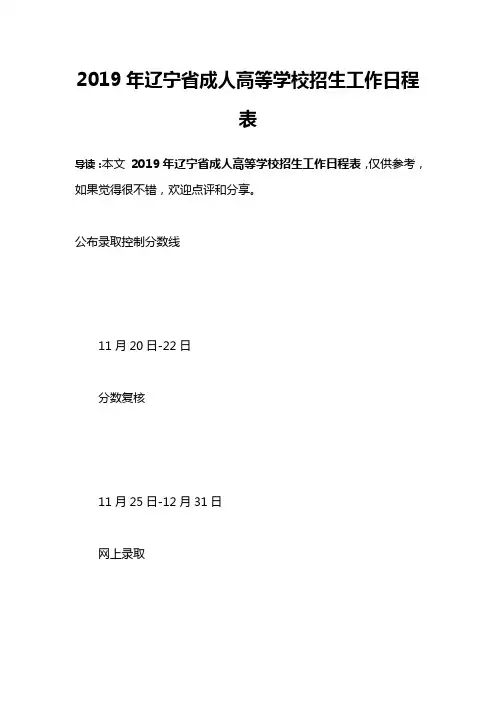 2019 年辽宁省成人高等学校招生工作日程表

导读：本文 2019 年辽宁省成人高等学校招生工作日程表，仅供参考，如果觉得很不错，欢迎点评和分享。

公布录取控制分数线

11 月 20 日-22 日

分数复核

11 月 25 日-12 月 31 日

网上录取